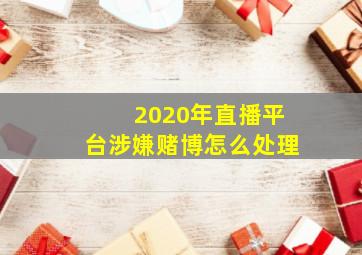 2020年直播平台涉嫌赌博怎么处理